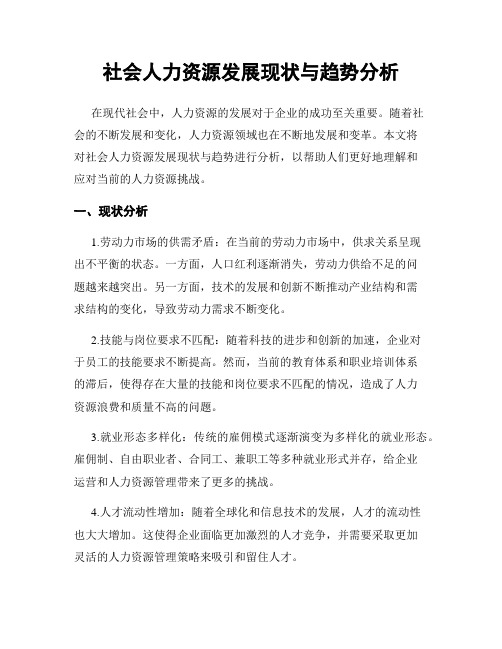 社会人力资源发展现状与趋势分析

在现代社会中，人力资源的发展对于企业的成功至关重要。随着社会的不断发展和变化，人力资源领域也在不断地发展和变革。本文将对社会人力资源发展现状与趋势进行分析，以帮助人们更好地理解和应对当前的人力资源挑战。

一、现状分析

1.劳动力市场的供需矛盾：在当前的劳动力市场中，供求关系呈现出不平衡的状态。一方面，人口红利逐渐消失，劳动力供给不足的问题越来越突出。另一方面，技术的发展和创新不断推动产业结构和需求结构的变化，导致劳动力需求不断变化。

2.技能与岗位要求不匹配：随着科技的进步和创新的加速，企业对于员工的技能要求不断提高。然而，当前的教育体系和职业培训体系的滞后，使得存在大量的技能和岗位要求不匹配的情况，造成了人力资源浪费和质量不高的问题。

3.就业形态多样化：传统的雇佣模式逐渐演变为多样化的就业形态。雇佣制、自由职业者、合同工、兼职工等多种就业形式并存，给企业运营和人力资源管理带来了更多的挑战。

4.人才流动性增加：随着全球化和信息技术的发展，人才的流动性也大大增加。这使得企业面临更加激烈的人才竞争，并需要采取更加灵活的人力资源管理策略来吸引和留住人才。